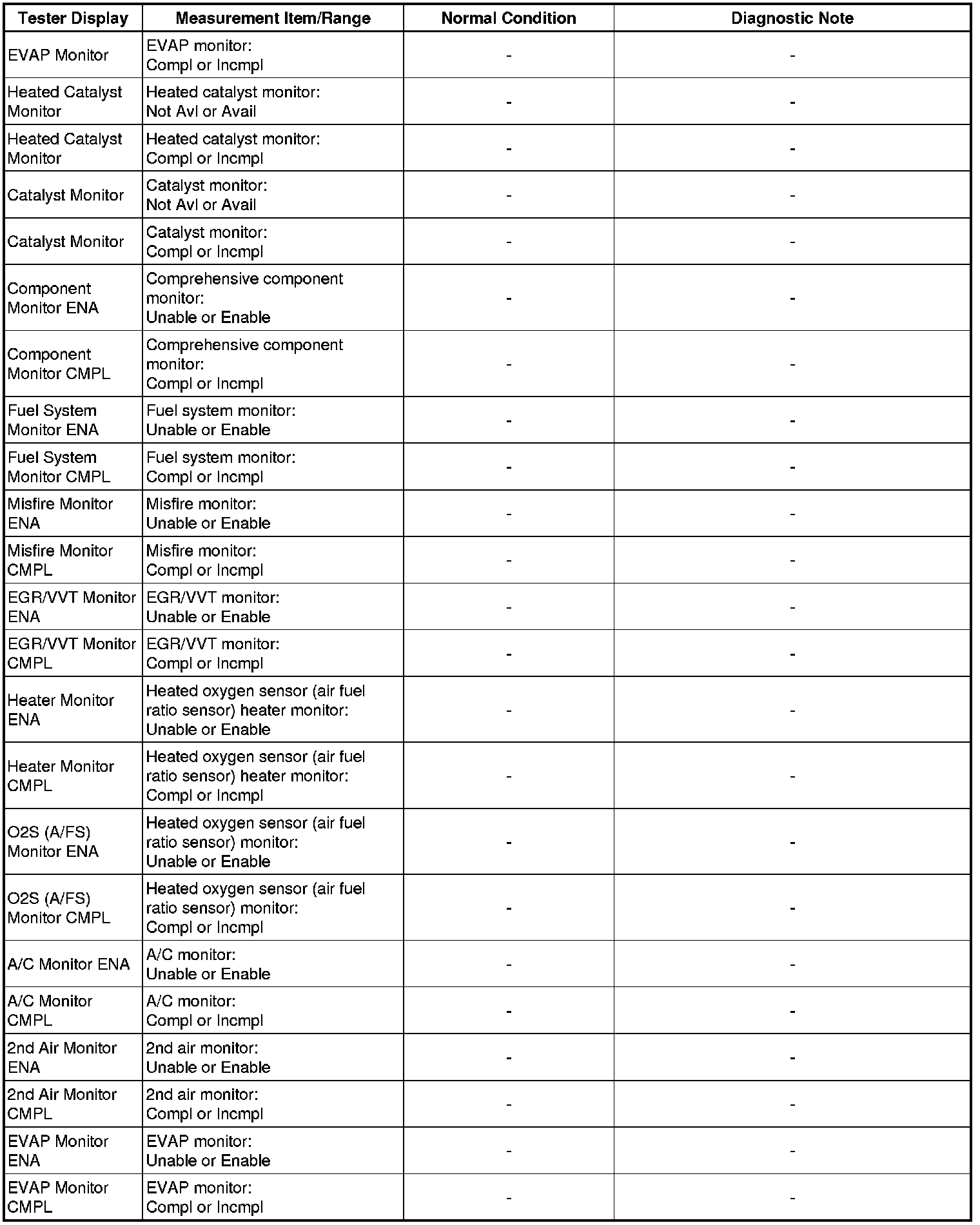 | Tester Display | Measurement Item/Range | Normal Condition | Diagnostic Note |
|---|---|---|---|
| EVAP Monitor | EVAP monitor: Compl or Incmpl | - | - |
| Heated Catalyst Monitor | Heated catalyst monitor: Not Avl or Avail | - | - |
| Heated Catalyst Monitor | Heated catalyst monitor: Compl or Incmpl | - | - |
| Catalyst Monitor | Catalyst monitor: Not Avl or Avail | - | - |
| Catalyst Monitor | Catalyst monitor: Compl or Incmpl | - | - |
| Component Monitor ENA | Comprehensive component monitor: Unable or Enable | - | - |
| Component Monitor CMPL | Comprehensive component monitor: Compl or Incmpl | - | - |
| Fuel System Monitor ENA | Fuel system monitor: Unable or Enable | - | - |
| Fuel System Monitor CMPL | Fuel system monitor: Compl or Incmpl | - | - |
| Misfire Monitor ENA | Misfire monitor: Unable or Enable | - | - |
| Misfire Monitor CMPL | Misfire monitor: Compl or Incmpl | - | - |
| EGR/VVT Monitor ENA | EGR/VVT monitor: Unable or Enable | - | - |
| EGR/VVT Monitor CMPL | EGR/VVT monitor: Compl or Incmpl | - | - |
| Heater Monitor ENA | Heated oxygen sensor (air fuel ratio sensor) heater monitor: Unable or Enable | - | - |
| Heater Monitor CMPL | Heated oxygen sensor (air fuel ratio sensor) heater monitor: Compl or Incmpl | - | - |
| O2S (A/FS) Monitor ENA | Heated oxygen sensor (air fuel ratio sensor) monitor: Unable or Enable | - | - |
| O2S (A/FS) Monitor CMPL | Heated oxygen sensor (air fuel ratio sensor) monitor: Compl or Incmpl | - | - |
| A/C Monitor ENA | A/C monitor: Unable or Enable | - | - |
| A/C Monitor CMPL | A/C monitor: Compl or Incmpl | - | - |
| 2nd Air Monitor ENA | 2nd air monitor: Unable or Enable | - | - |
| 2nd Air Monitor CMPL | 2nd air monitor: Compl or Incmpl | - | - |
| EVAP Monitor ENA | EVAP monitor: Unable or Enable | - | - |
| EVAP Monitor CMPL | EVAP monitor: Compl or Incmpl | - | - |